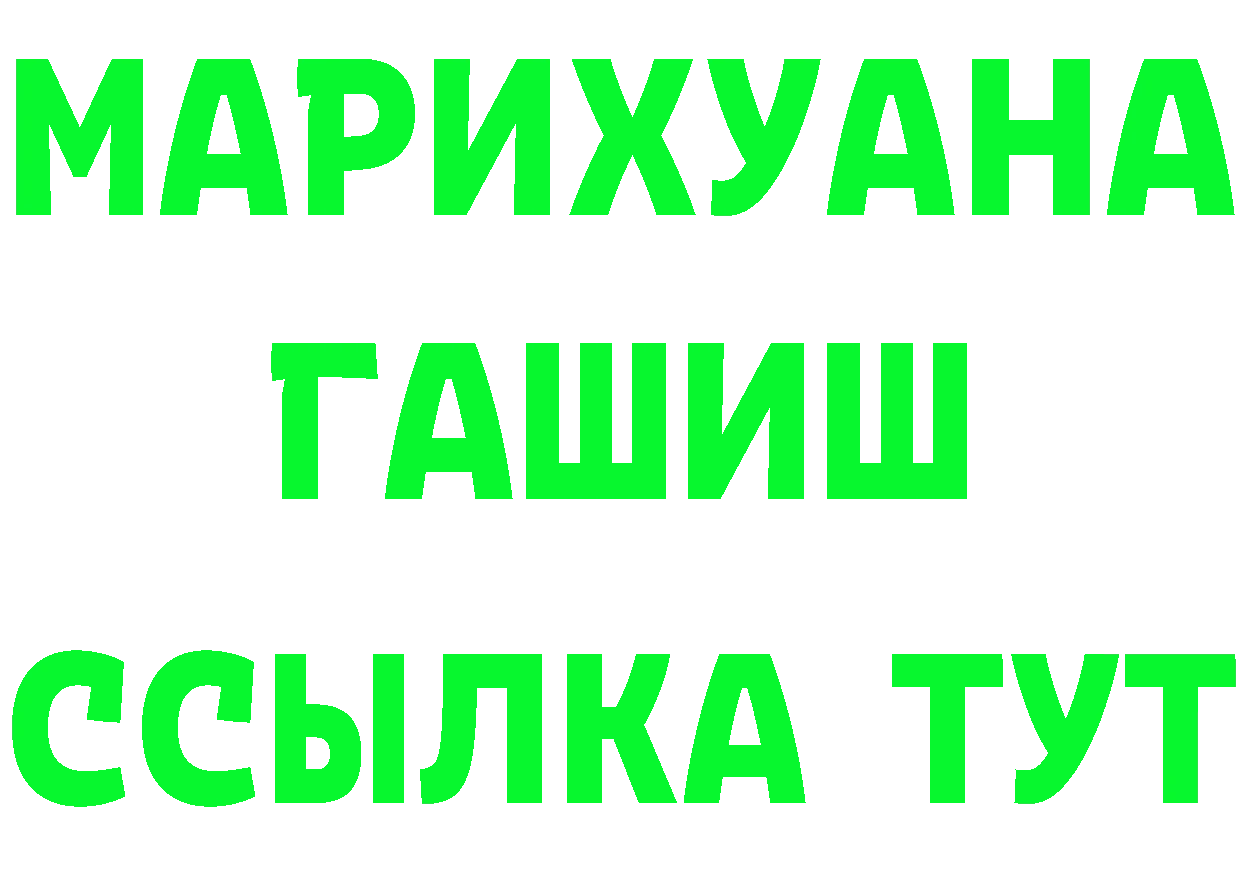 МАРИХУАНА
ГАШИШ
ССЫЛКА ТУТ